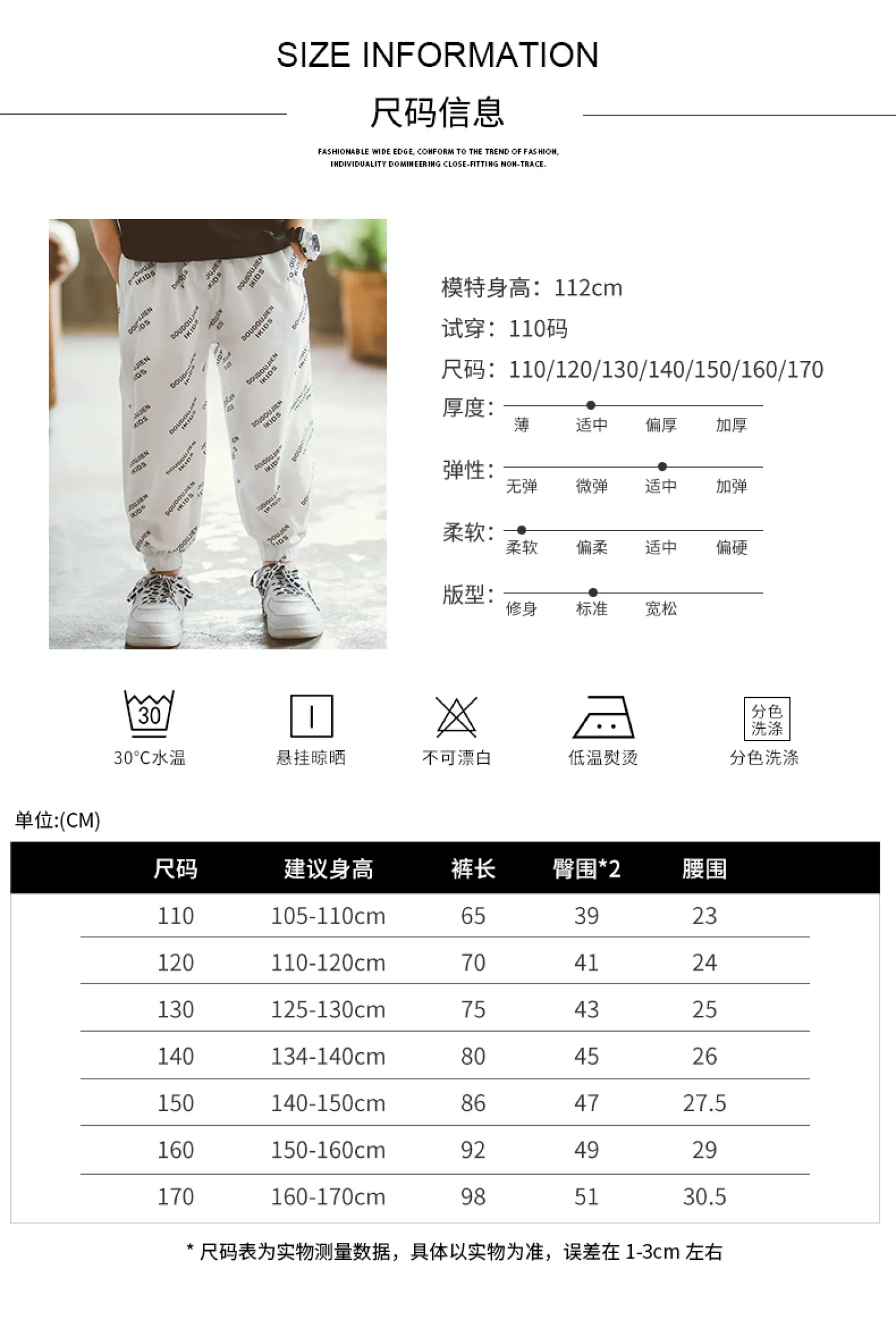 SIZE INFORMATION

尺码信息

FASHIONABLE WIDE EDGE, CONFORM TO THE TREND OF FASHION, INDIVIDUALITY DOMINEERING CLOSE-FITTING NON-TRACE.

模特身高：112cm

试穿：110码

尺码：110/120/130/140/150/160/170

厚度：
薄 适中 偏厚 加厚

弹性：
无弹 微弹 适中 加弹

柔软：
柔软 偏柔 适中 偏硬

版型：
修身 标准 宽松

30
30°C水温

悬挂晾晒

不可漂白

低温熨烫

分色洗涤
分色洗涤

单位:(CM)

| 尺码 | 建议身高 | 裤长 | 臀围*2 | 腰围 |
|---|---|---|---|---|
| 110 | 105-110cm | 65 | 39 | 23 |
| 120 | 110-120cm | 70 | 41 | 24 |
| 130 | 125-130cm | 75 | 43 | 25 |
| 140 | 134-140cm | 80 | 45 | 26 |
| 150 | 140-150cm | 86 | 47 | 27.5 |
| 160 | 150-160cm | 92 | 49 | 29 |
| 170 | 160-170cm | 98 | 51 | 30.5 |

* 尺码表为实物测量数据，具体以实物为准，误差在1-3cm左右